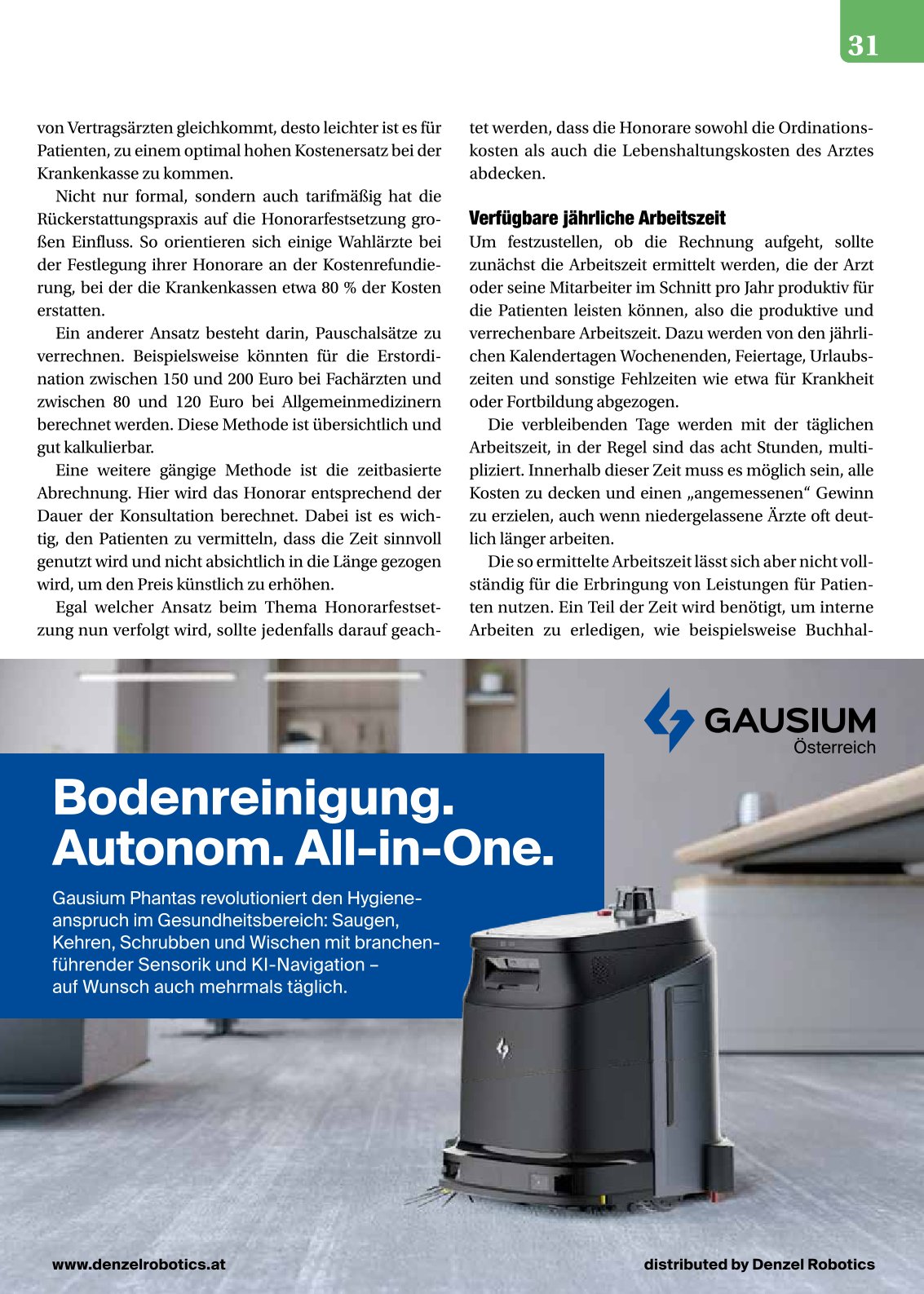 31

von Vertragsärzten gleichkommt, desto leichter ist es für Patienten, zu einem optimal hohen Kostenersatz bei der Krankenkasse zu kommen.

Nicht nur formal, sondern auch tarifmäßig hat die Rückerstattungspraxis auf die Honorarfestsetzung großen Einfluss. So orientieren sich einige Wahlärzte bei der Festlegung ihrer Honorare an der Kostenrefundierung, bei der die Krankenkassen etwa 80 % der Kosten erstatten.

Ein anderer Ansatz besteht darin, Pauschalsätze zu verrechnen. Beispielsweise könnten für die Erstordination zwischen 150 und 200 Euro bei Fachärzten und zwischen 80 und 120 Euro bei Allgemeinmedizinern berechnet werden. Diese Methode ist übersichtlich und gut kalkulierbar.

Eine weitere gängige Methode ist die zeitbasierte Abrechnung. Hier wird das Honorar entsprechend der Dauer der Konsultation berechnet. Dabei ist es wichtig, den Patienten zu vermitteln, dass die Zeit sinnvoll genutzt wird und nicht absichtlich in die Länge gezogen wird, um den Preis künstlich zu erhöhen.

Egal welcher Ansatz beim Thema Honorarfestsetzung nun verfolgt wird, sollte jedenfalls darauf geachtet werden, dass die Honorare sowohl die Ordinationskosten als auch die Lebenshaltungskosten des Arztes abdecken.

Verfügbare jährliche Arbeitszeit

Um festzustellen, ob die Rechnung aufgeht, sollte zunächst die Arbeitszeit ermittelt werden, die der Arzt oder seine Mitarbeiter im Schnitt pro Jahr produktiv für die Patienten leisten können, also die produktive und verrechenbare Arbeitszeit. Dazu werden von den jährlichen Kalendertagen Wochenenden, Feiertage, Urlaubszeiten und sonstige Fehlzeiten wie etwa für Krankheit oder Fortbildung abgezogen.

Die verbleibenden Tage werden mit der täglichen Arbeitszeit, in der Regel sind das acht Stunden, multipliziert. Innerhalb dieser Zeit muss es möglich sein, alle Kosten zu decken und einen „angemessenen“ Gewinn zu erzielen, auch wenn niedergelassene Ärzte oft deutlich länger arbeiten.

Die so ermittelte Arbeitszeit lässt sich aber nicht vollständig für die Erbringung von Leistungen für Patienten nutzen. Ein Teil der Zeit wird benötigt, um interne Arbeiten zu erledigen, wie beispielsweise Buchhal-

GAUSIUM
Österreich

Bodenreinigung.
Autonom. All-in-One.

Gausium Phantas revolutioniert den Hygieneanspruch im Gesundheitsbereich: Saugen, Kehren, Schrubben und Wischen mit branchenführender Sensorik und KI-Navigation – auf Wunsch auch mehrmals täglich.

www.denzelrobotics.at

distributed by Denzel Robotics